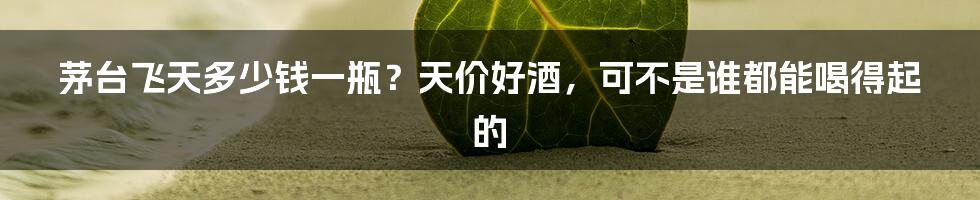 茅台飞天多少钱一瓶？天价好酒，可不是谁都能喝得起的